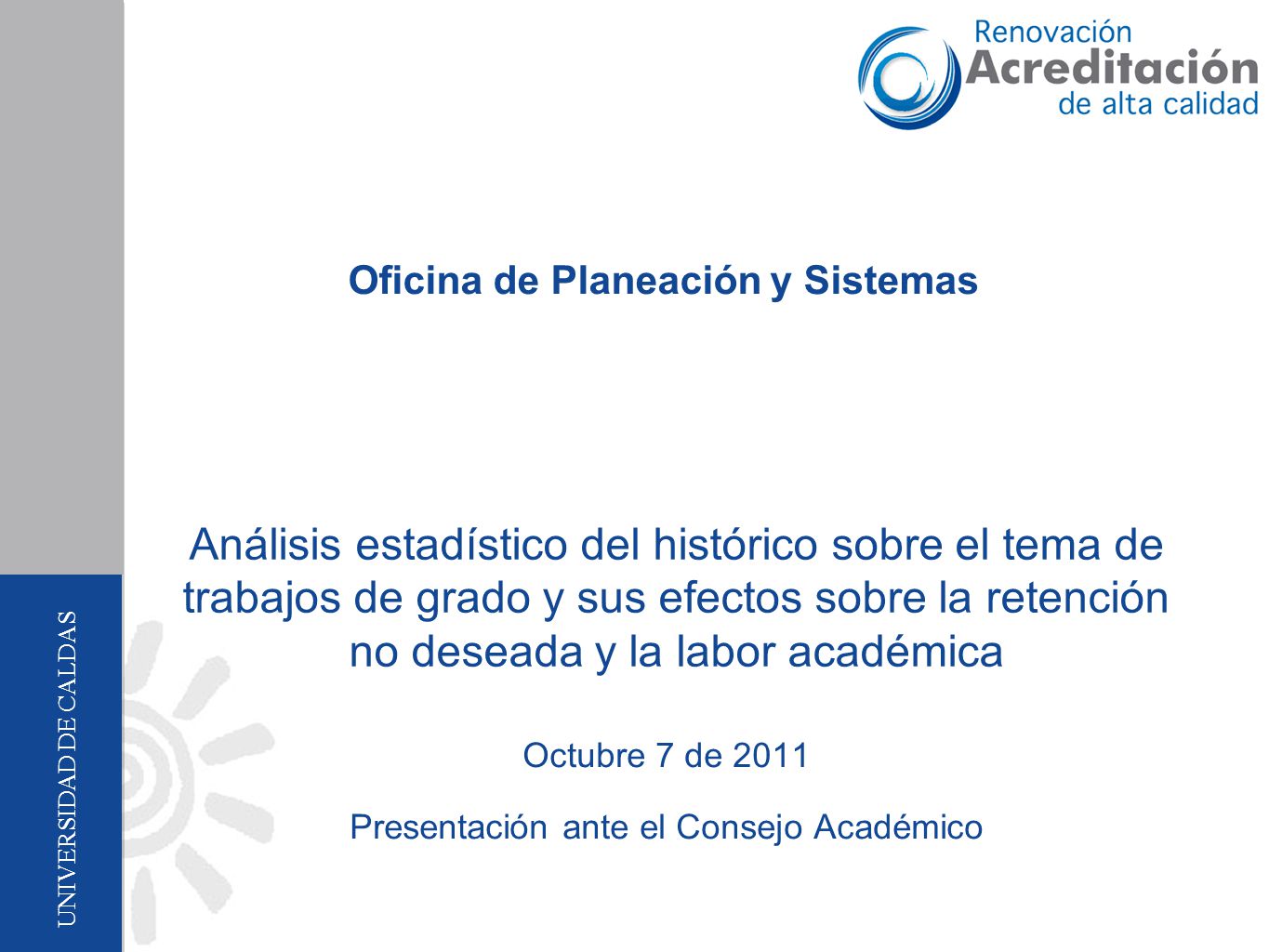 Renovación
Acreditación
de alta calidad

Oficina de Planeación y Sistemas

Análisis estadístico del histórico sobre el tema de trabajos de grado y sus efectos sobre la retención no deseada y la labor académica

Octubre 7 de 2011

Presentación ante el Consejo Académico

UNIVERSIDAD DE CALDAS